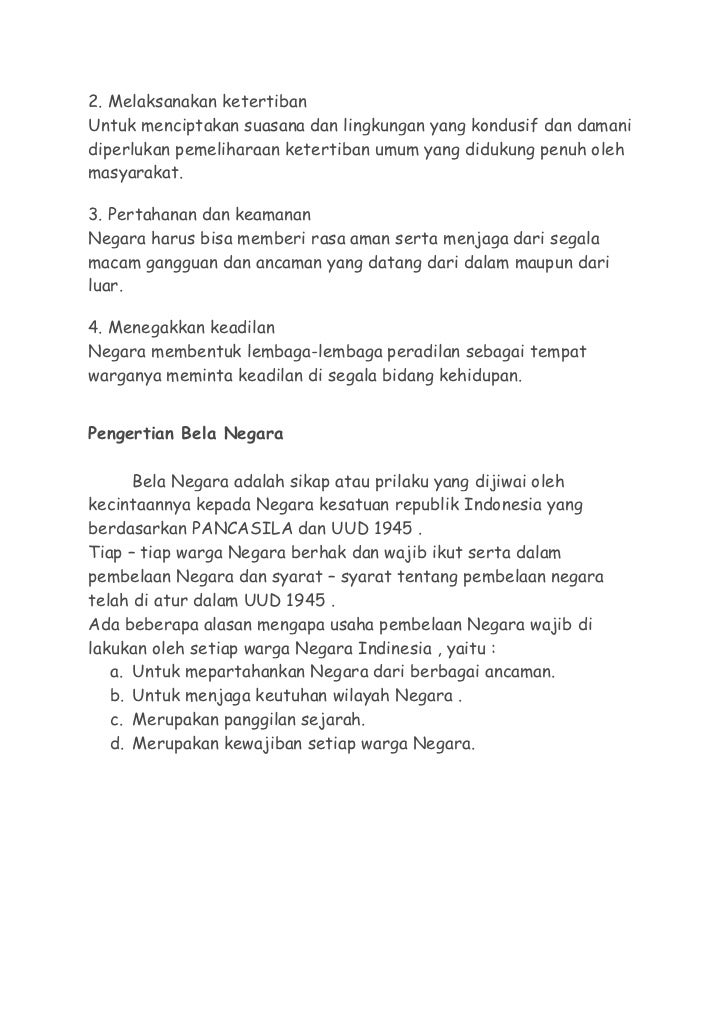 2. Melaksanakan ketertiban
Untuk menciptakan suasana dan lingkungan yang kondusif dan damani diperlukan pemeliharaan ketertiban umum yang didukung penuh oleh masyarakat.

3. Pertahanan dan keamanan
Negara harus bisa memberi rasa aman serta menjaga dari segala macam gangguan dan ancaman yang datang dari dalam maupun dari luar.

4. Menegakkan keadilan
Negara membentuk lembaga-lembaga peradilan sebagai tempat warganya meminta keadilan di segala bidang kehidupan.

Pengertian Bela Negara

Bela Negara adalah sikap atau prilaku yang dijiwai oleh kecintaannya kepada Negara kesatuan republik Indonesia yang berdasarkan PANCASILA dan UUD 1945 .
Tiap – tiap warga Negara berhak dan wajib ikut serta dalam pembelaan Negara dan syarat – syarat tentang pembelaan negara telah di atur dalam UUD 1945 .
Ada beberapa alasan mengapa usaha pembelaan Negara wajib di lakukan oleh setiap warga Negara Indinesia , yaitu :
a. Untuk mepartahankan Negara dari berbagai ancaman.
b. Untuk menjaga keutuhan wilayah Negara .
c. Merupakan panggilan sejarah.
d. Merupakan kewajiban setiap warga Negara.